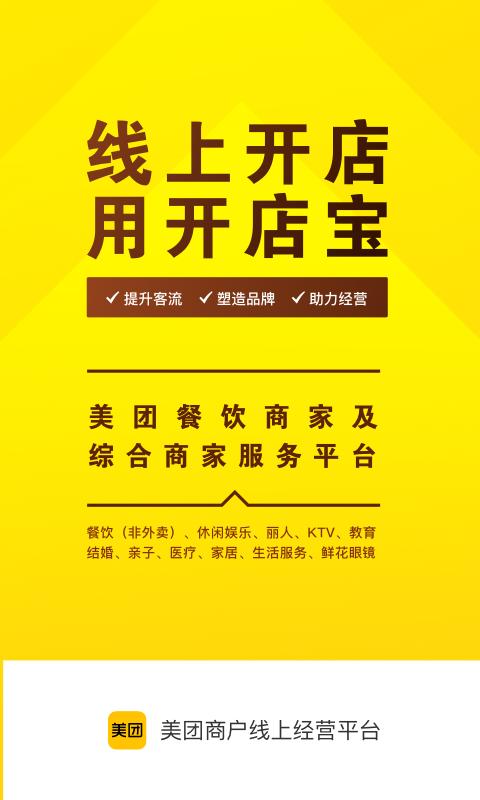 线上开店
用开店宝

✓ 提升客流 ✓ 塑造品牌 ✓ 助力经营

美团餐饮商家及
综合商家服务平台

餐饮（非外卖）、休闲娱乐、丽人、KTV、教育
结婚、亲子、医疗、家居、生活服务、鲜花眼镜

美团 美团商户线上经营平台